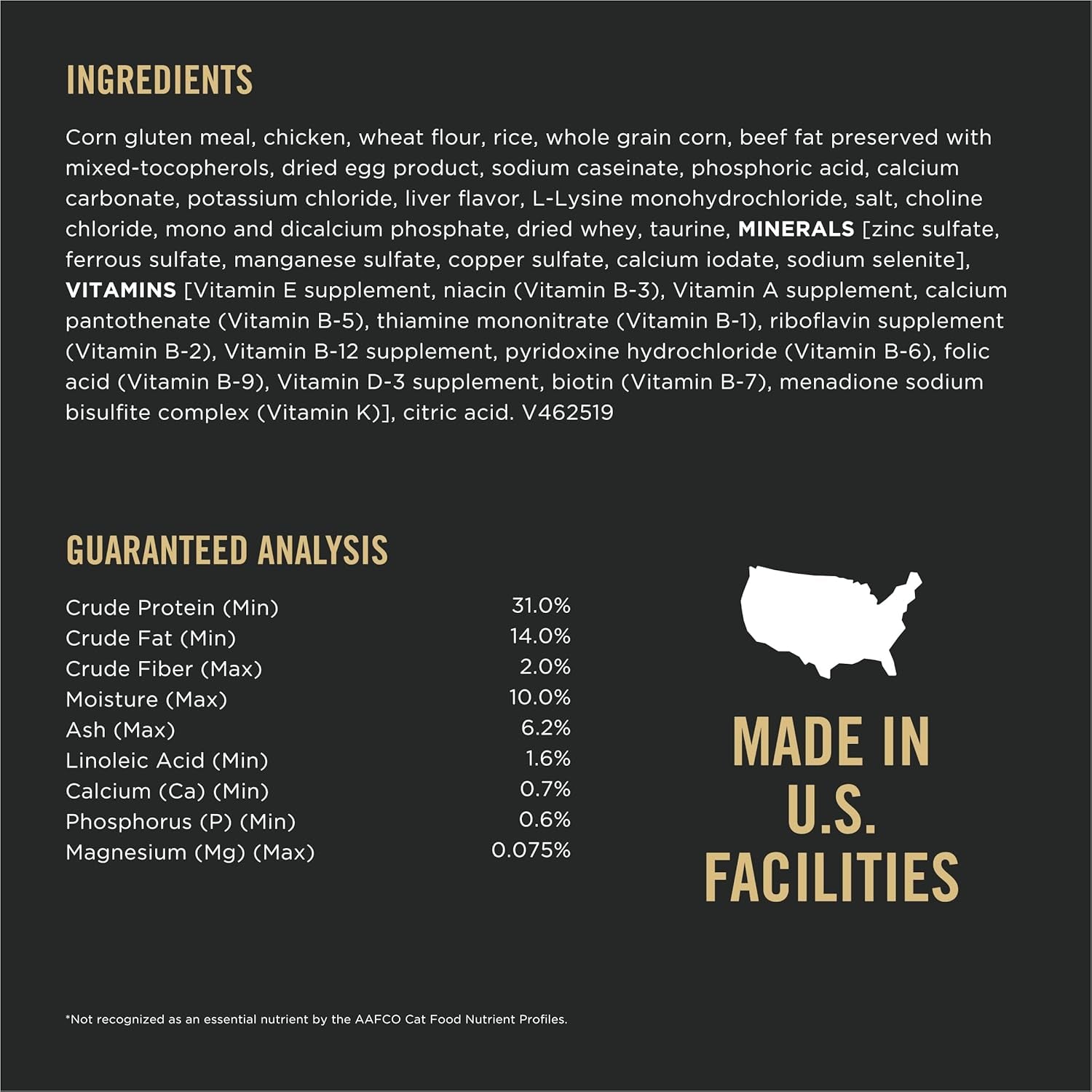 INGREDIENTS

Corn gluten meal, chicken, wheat flour, rice, whole grain corn, beef fat preserved with mixed-tocopherols, dried egg product, sodium caseinate, phosphoric acid, calcium carbonate, potassium chloride, liver flavor, L-Lysine monohydrochloride, salt, choline chloride, mono and dicalcium phosphate, dried whey, taurine, MINERALS [zinc sulfate, ferrous sulfate, manganese sulfate, copper sulfate, calcium iodate, sodium selenite], VITAMINS [Vitamin E supplement, niacin (Vitamin B-3), Vitamin A supplement, calcium pantothenate (Vitamin B-5), thiamine mononitrate (Vitamin B-1), riboflavin supplement (Vitamin B-2), Vitamin B-12 supplement, pyridoxine hydrochloride (Vitamin B-6), folic acid (Vitamin B-9), Vitamin D-3 supplement, biotin (Vitamin B-7), menadione sodium bisulfite complex (Vitamin K)], citric acid. V462519

GUARANTEED ANALYSIS

Crude Protein (Min) 31.0%
Crude Fat (Min) 14.0%
Crude Fiber (Max) 2.0%
Moisture (Max) 10.0%
Ash (Max) 6.2%
Linoleic Acid (Min) 1.6%
Calcium (Ca) (Min) 0.7%
Phosphorus (P) (Min) 0.6%
Magnesium (Mg) (Max) 0.075%

MADE IN
U.S.
FACILITIES

*Not recognized as an essential nutrient by the AAFCO Cat Food Nutrient Profiles.